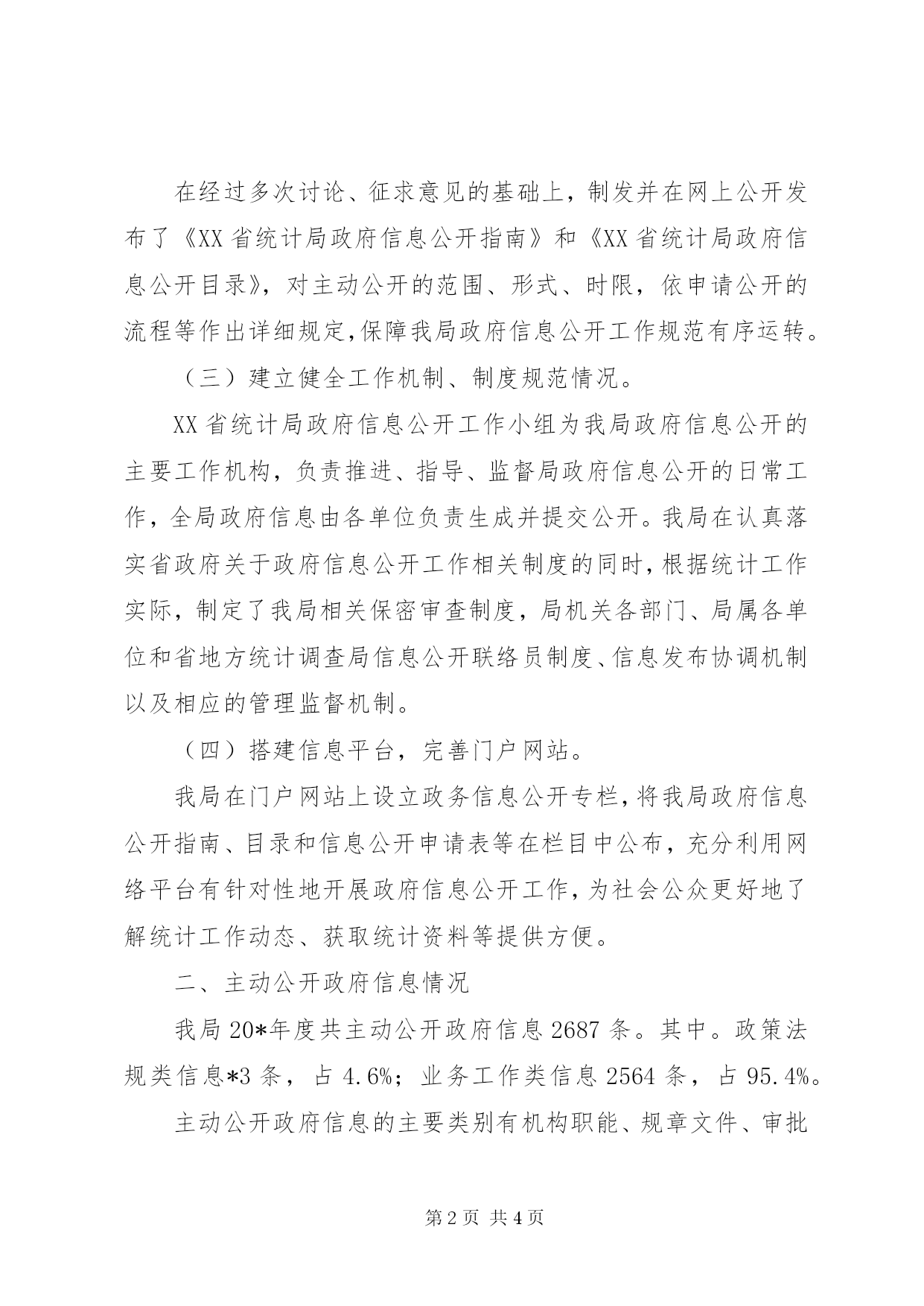 在经过多次讨论、征求意见的基础上，制发并在网上公开发布了《XX省统计局政府信息公开指南》和《XX省统计局政府信息公开目录》，对主动公开的范围、形式、时限，依申请公开的流程等作出详细规定，保障我局政府信息公开工作规范有序运转。

（三）建立健全工作机制、制度规范情况。

XX省统计局政府信息公开工作小组为我局政府信息公开的主要工作机构，负责推进、指导、监督局政府信息公开的日常工作，全局政府信息由各单位负责生成并提交公开。我局在认真落实省政府关于政府信息公开工作相关制度的同时，根据统计工作实际，制定了我局相关保密审查制度，局机关各部门、局属各单位和省地方统计调查局信息公开联络员制度、信息发布协调机制以及相应的管理监督机制。

（四）搭建信息平台，完善门户网站。

我局在门户网站上设立政务信息公开专栏，将我局政府信息公开指南、目录和信息公开申请表等在栏目中公布，充分利用网络平台有针对性地开展政府信息公开工作，为社会公众更好地了解统计工作动态、获取统计资料等提供方便。

二、主动公开政府信息情况

我局20*年度共主动公开政府信息2687条。其中。政策法规类信息*3条，占4.6%；业务工作类信息2564条，占95.4%。

主动公开政府信息的主要类别有机构职能、规章文件、审批

第2页 共4页